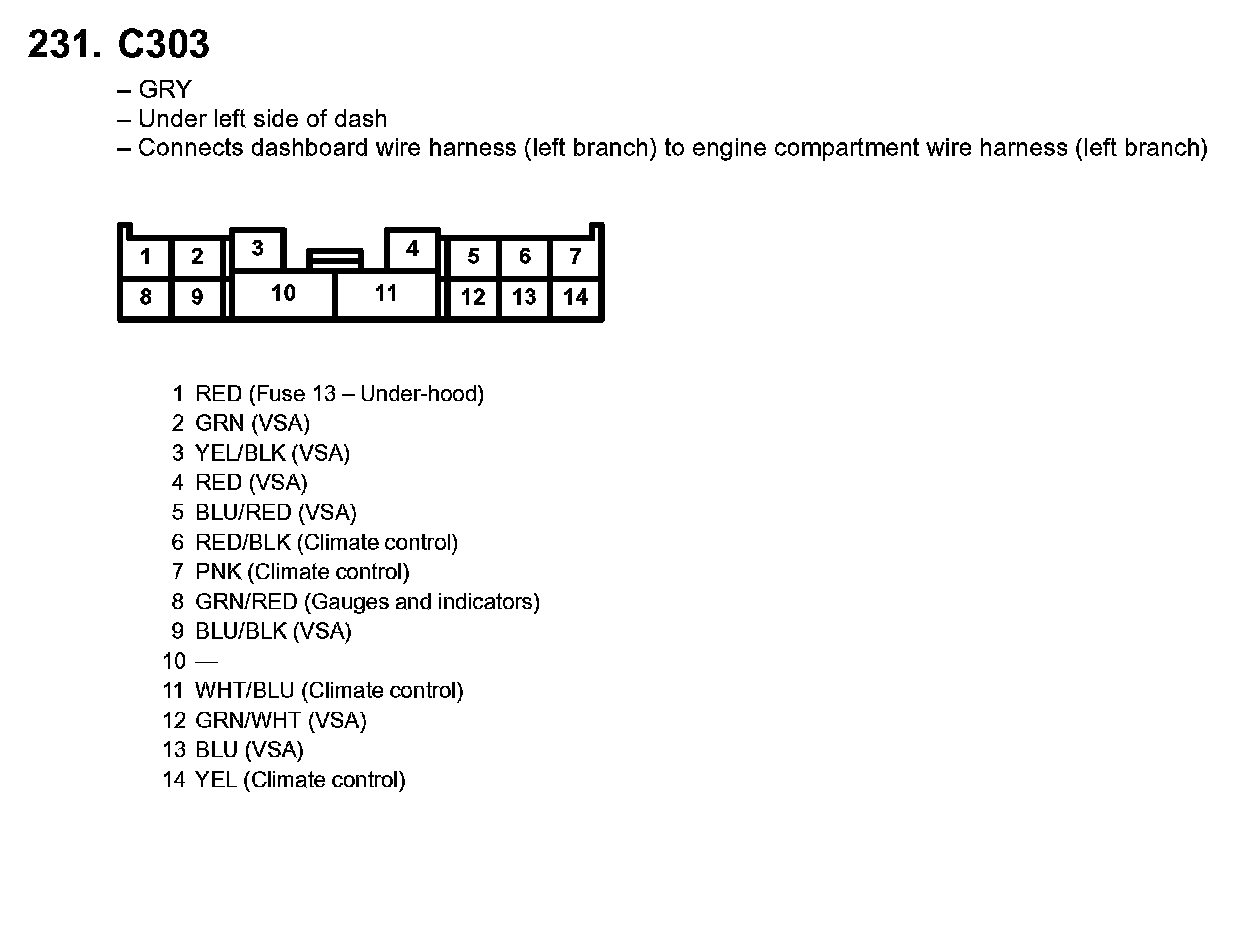 231. C303

– GRY
– Under left side of dash
– Connects dashboard wire harness (left branch) to engine compartment wire harness (left branch)

1 2 3 4 5 6 7
8 9 10 11 12 13 14

1 RED (Fuse 13 – Under-hood)
2 GRN (VSA)
3 YEL/BLK (VSA)
4 RED (VSA)
5 BLU/RED (VSA)
6 RED/BLK (Climate control)
7 PNK (Climate control)
8 GRN/RED (Gauges and indicators)
9 BLU/BLK (VSA)
10 —
11 WHT/BLU (Climate control)
12 GRN/WHT (VSA)
13 BLU (VSA)
14 YEL (Climate control)